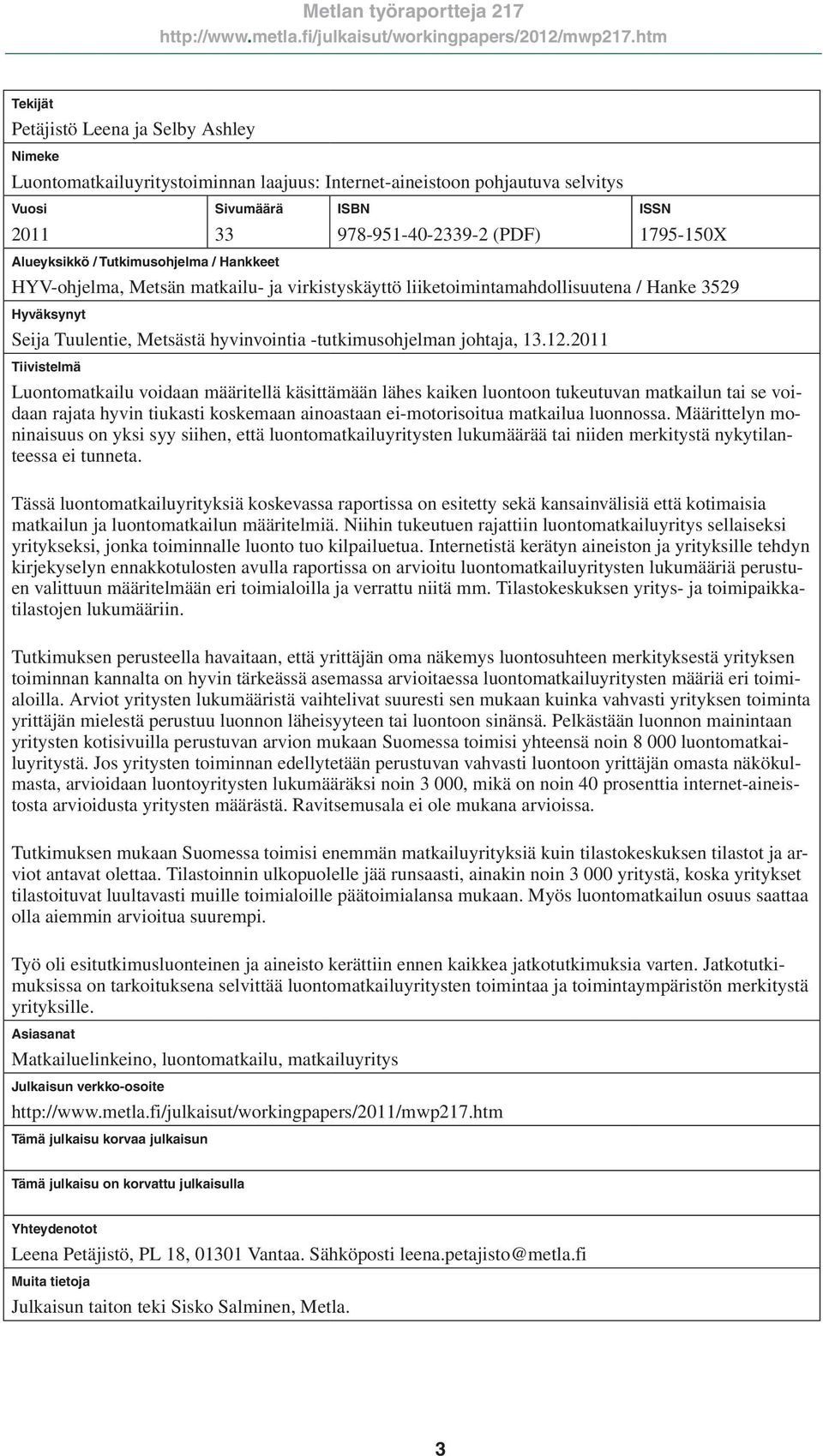 Metlan työraportteja 217
http://www.metla.fi/julkaisut/workingpapers/2012/mwp217.htm

Tekijät
Petäjistö Leena ja Selby Ashley
Nimeke
Luontomatkailuyritystoiminnan laajuus: Internet-aineistoon pohjautuva selvitys

| Vuosi | Sivumäärä | ISBN | ISSN |
|---|---|---|---|
| 2011 | 33 | 978-951-40-2339-2 (PDF) | 1795-150X |

Alueyksikkö / Tutkimusohjelma / Hankkeet
HYV-ohjelma, Metsän matkailu- ja virkistyskäyttö liiketoimintamahdollisuutena / Hanke 3529
Hyväksynyt
Seija Tuulentie, Metsästä hyvinvointia -tutkimusohjelman johtaja, 13.12.2011
Tiivistelmä
Luontomatkailu voidaan määritellä käsittämään lähes kaiken luontoon tukeutuvan matkailun tai se voidaan rajata hyvin tiukasti koskemaan ainoastaan ei-motorisoitua matkailua luonnossa. Määrittelyn moninaisuus on yksi syy siihen, että luontomatkailuyritysten lukumäärää tai niiden merkitystä nykytilanteessa ei tunneta.

Tässä luontomatkailuyrityksiä koskevassa raportissa on esitetty sekä kansainvälisiä että kotimaisia matkailun ja luontomatkailun määritelmiä. Niihin tukeutuen rajattiin luontomatkailuyritys sellaiseksi yritykseksi, jonka toiminnalle luonto tuo kilpailuetua. Internetistä kerätyn aineiston ja yrityksille tehdyn kirjekyselyn ennakkotulosten avulla raportissa on arvioitu luontomatkailuyritysten lukumääriä perustuen valittuun määritelmään eri toimialoilla ja verrattu niitä mm. Tilastokeskuksen yritys- ja toimipaikkatilastojen lukumääriin.

Tutkimuksen perusteella havaitaan, että yrittäjän oma näkemys luontosuhteen merkityksestä yrityksen toiminnan kannalta on hyvin tärkeässä asemassa arvioitaessa luontomatkailuyritysten määriä eri toimialoilla. Arviot yritysten lukumääristä vaihtelivat suuresti sen mukaan kuinka vahvasti yrityksen toiminta yrittäjän mielestä perustuu luonnon läheisyyteen tai luontoon sinänsä. Pelkästään luonnon mainintaan yritysten kotisivuilla perustuvan arvion mukaan Suomessa toimisi yhteensä noin 8 000 luontomatkailuyritystä. Jos yritysten toiminnan edellytetään perustuvan vahvasti luontoon yrittäjän omasta näkökulmasta, arvioidaan luontoyritysten lukumääräksi noin 3 000, mikä on noin 40 prosenttia internet-aineistosta arvioidusta yritysten määrästä. Ravitsemusala ei ole mukana arvioissa.

Tutkimuksen mukaan Suomessa toimisi enemmän matkailuyrityksiä kuin tilastokeskuksen tilastot ja arviot antavat olettaa. Tilastoinnin ulkopuolelle jää runsaasti, ainakin noin 3 000 yritystä, koska yritykset tilastoituvat luultavasti muille toimialoille päätoimialansa mukaan. Myös luontomatkailun osuus saattaa olla aiemmin arvioitua suurempi.

Työ oli esitutkimusluonteinen ja aineisto kerättiin ennen kaikkea jatkotutkimuksia varten. Jatkotutkimuksissa on tarkoituksena selvittää luontomatkailuyritysten toimintaa ja toimintaympäristön merkitystä yrityksille.
Asiasanat
Matkailuelinkeino, luontomatkailu, matkailuyritys
Julkaisun verkko-osoite
http://www.metla.fi/julkaisut/workingpapers/2011/mwp217.htm
Tämä julkaisu korvaa julkaisun
Tämä julkaisu on korvattu julkaisulla
Yhteydenotot
Leena Petäjistö, PL 18, 01301 Vantaa. Sähköposti leena.petajisto@metla.fi
Muita tietoja
Julkaisun taiton teki Sisko Salminen, Metla.

3